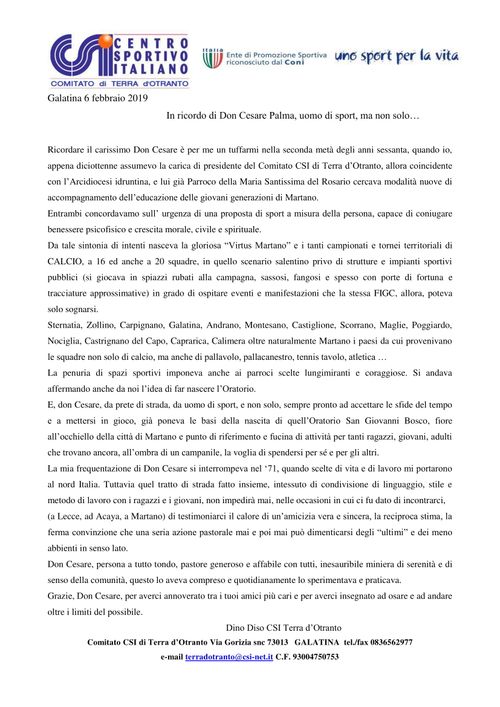 CSI CENTRO SPORTIVO ITALIANO
COMITATO di TERRA d'OTRANTO

Italia Ente di Promozione Sportiva riconosciuto dal Coni

uno sport per la vita

Galatina 6 febbraio 2019

In ricordo di Don Cesare Palma, uomo di sport, ma non solo…

Ricordare il carissimo Don Cesare è per me un tuffarmi nella seconda metà degli anni sessanta, quando io, appena diciottenne assumevo la carica di presidente del Comitato CSI di Terra d'Otranto, allora coincidente con l'Arcidiocesi idruntina, e lui già Parroco della Maria Santissima del Rosario cercava modalità nuove di accompagnamento dell'educazione delle giovani generazioni di Martano.
Entrambi concordavamo sull' urgenza di una proposta di sport a misura della persona, capace di coniugare benessere psicofisico e crescita morale, civile e spirituale.
Da tale sintonia di intenti nasceva la gloriosa "Virtus Martano" e i tanti campionati e tornei territoriali di CALCIO, a 16 ed anche a 20 squadre, in quello scenario salentino privo di strutture e impianti sportivi pubblici (si giocava in spiazzi rubati alla campagna, sassosi, fangosi e spesso con porte di fortuna e tracciature approssimative) in grado di ospitare eventi e manifestazioni che la stessa FIGC, allora, poteva solo sognarsi.
Sternatia, Zollino, Carpignano, Galatina, Andrano, Montesano, Castiglione, Scorrano, Maglie, Poggiardo, Nociglia, Castrignano del Capo, Caprarica, Calimera oltre naturalmente Martano i paesi da cui provenivano le squadre non solo di calcio, ma anche di pallavolo, pallacanestro, tennis tavolo, atletica …
La penuria di spazi sportivi imponeva anche ai parroci scelte lungimiranti e coraggiose. Si andava affermando anche da noi l'idea di far nascere l'Oratorio.
E, don Cesare, da prete di strada, da uomo di sport, e non solo, sempre pronto ad accettare le sfide del tempo e a mettersi in gioco, già poneva le basi della nascita di quell'Oratorio San Giovanni Bosco, fiore all'occhiello della città di Martano e punto di riferimento e fucina di attività per tanti ragazzi, giovani, adulti che trovano ancora, all'ombra di un campanile, la voglia di spendersi per sé e per gli altri.
La mia frequentazione di Don Cesare si interrompeva nel '71, quando scelte di vita e di lavoro mi portarono al nord Italia. Tuttavia quel tratto di strada fatto insieme, intessuto di condivisione di linguaggio, stile e metodo di lavoro con i ragazzi e i giovani, non impedirà mai, nelle occasioni in cui ci fu dato di incontrarci, (a Lecce, ad Acaya, a Martano) di testimoniarci il calore di un'amicizia vera e sincera, la reciproca stima, la ferma convinzione che una seria azione pastorale mai e poi mai può dimenticarsi degli "ultimi" e dei meno abbienti in senso lato.
Don Cesare, persona a tutto tondo, pastore generoso e affabile con tutti, inesauribile miniera di serenità e di senso della comunità, questo lo aveva compreso e quotidianamente lo sperimentava e praticava.
Grazie, Don Cesare, per averci annoverato tra i tuoi amici più cari e per averci insegnato ad osare e ad andare oltre i limiti del possibile.

Dino Diso CSI Terra d'Otranto

Comitato CSI di Terra d'Otranto Via Gorizia snc 73013 GALATINA tel./fax 0836562977
e-mail terradotranto@csi-net.it C.F. 93004750753